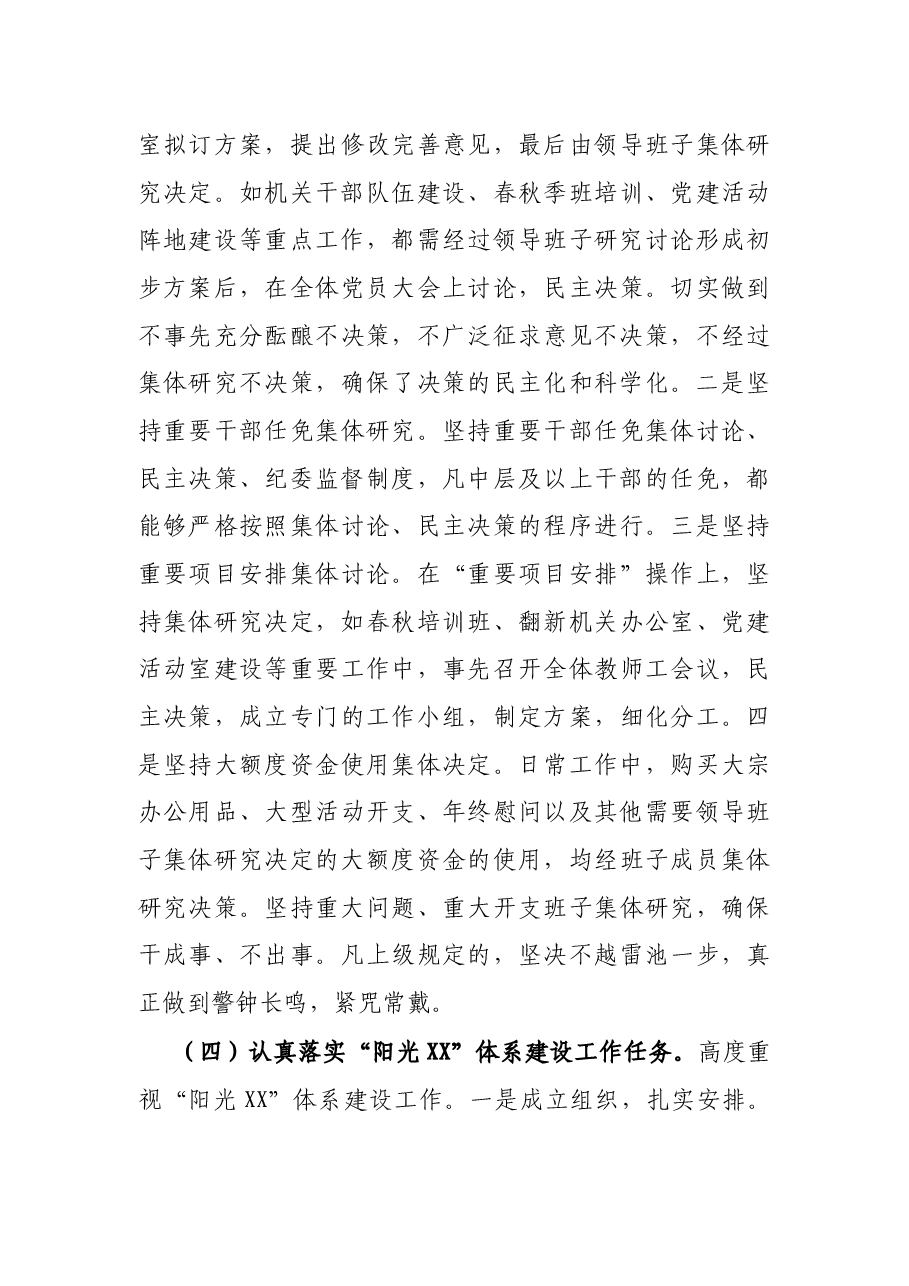 室拟订方案，提出修改完善意见，最后由领导班子集体研究决定。如机关干部队伍建设、春秋季班培训、党建活动阵地建设等重点工作，都需经过领导班子研究讨论形成初步方案后，在全体党员大会上讨论，民主决策。切实做到不事先充分酝酿不决策，不广泛征求意见不决策，不经过集体研究不决策，确保了决策的民主化和科学化。二是坚持重要干部任免集体研究。坚持重要干部任免集体讨论、民主决策、纪委监督制度，凡中层及以上干部的任免，都能够严格按照集体讨论、民主决策的程序进行。三是坚持重要项目安排集体讨论。在“重要项目安排”操作上，坚持集体研究决定，如春秋培训班、翻新机关办公室、党建活动室建设等重要工作中，事先召开全体教师工会议，民主决策，成立专门的工作小组，制定方案，细化分工。四是坚持大额度资金使用集体决定。日常工作中，购买大宗办公用品、大型活动开支、年终慰问以及其他需要领导班子集体研究决定的大额度资金的使用，均经班子成员集体研究决策。坚持重大问题、重大开支班子集体研究，确保干成事、不出事。凡上级规定的，坚决不越雷池一步，真正做到警钟长鸣，紧咒常戴。

（四）认真落实“阳光XX”体系建设工作任务。高度重视“阳光XX”体系建设工作。一是成立组织，扎实安排。